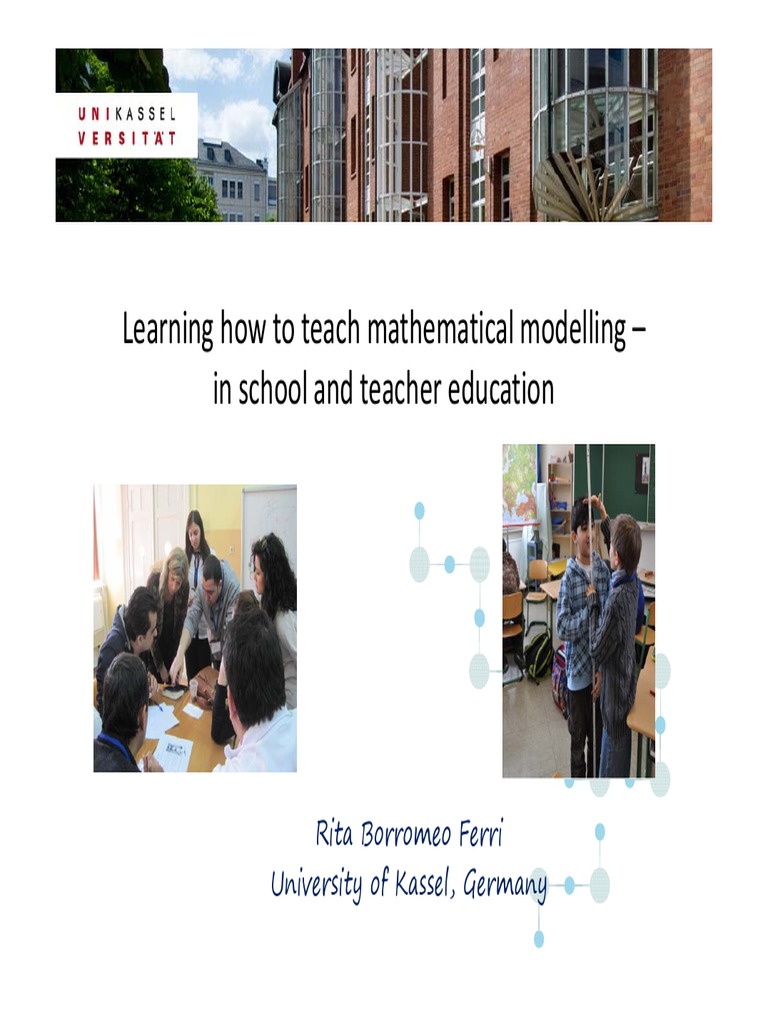 UNIKASSEL
VERSITÄT

Learning how to teach mathematical modelling – in school and teacher education

Rita Borromeo Ferri
University of Kassel, Germany